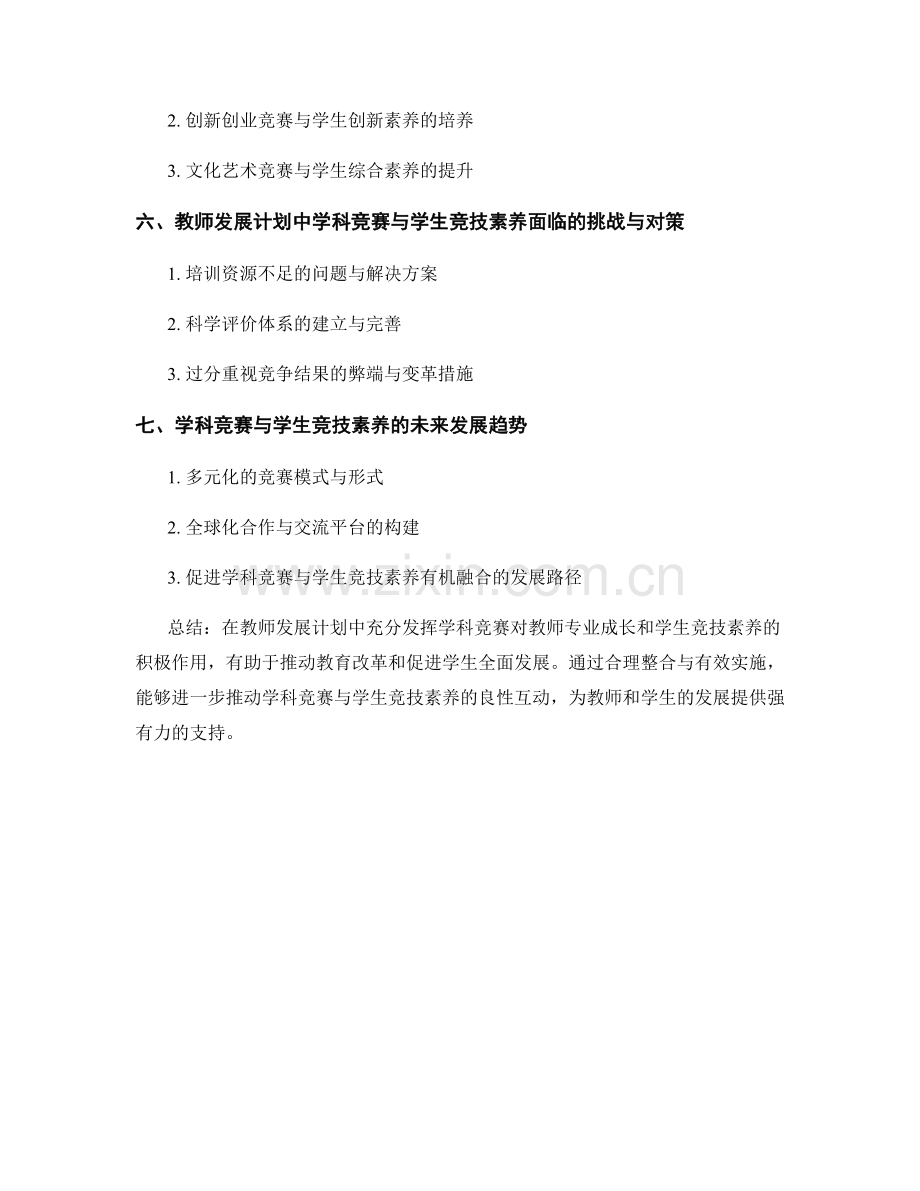 2. 创新创业竞赛与学生创新素养的培养

3. 文化艺术竞赛与学生综合素养的提升

六、教师发展计划中学科竞赛与学生竞技素养面临的挑战与对策

1. 培训资源不足的问题与解决方案

2. 科学评价体系的建立与完善

3. 过分重视竞争结果的弊端与变革措施

七、学科竞赛与学生竞技素养的未来发展趋势

1. 多元化的竞赛模式与形式

2. 全球化合作与交流平台的构建

3. 促进学科竞赛与学生竞技素养有机融合的发展路径

www.zixin.com.cn

总结：在教师发展计划中充分发挥学科竞赛对教师专业成长和学生竞技素养的积极作用，有助于推动教育改革和促进学生全面发展。通过合理整合与有效实施，能够进一步推动学科竞赛与学生竞技素养的良性互动，为教师和学生的发展提供强有力的支持。